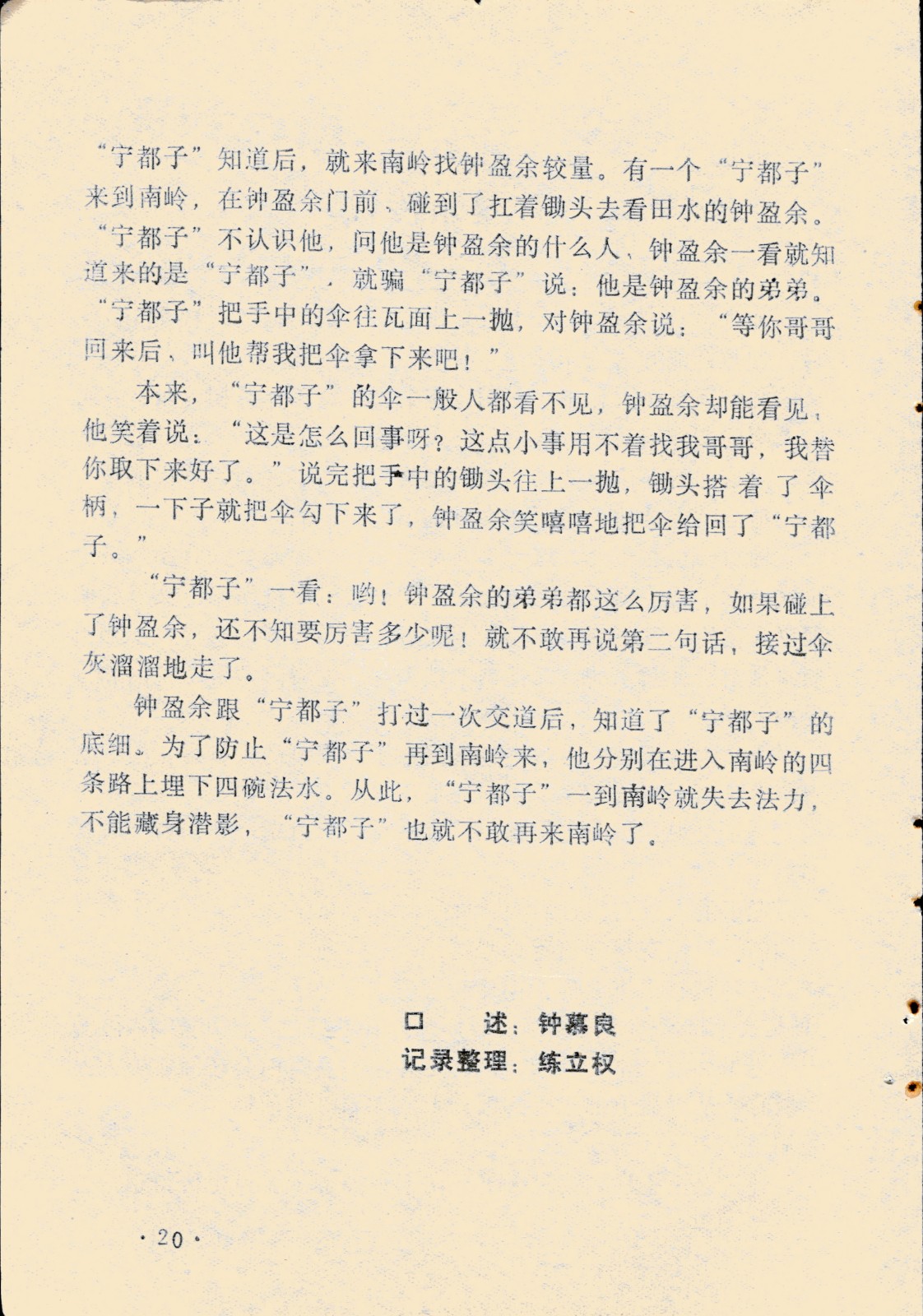 “宁都子”知道后，就来南岭找钟盈余较量。有一个“宁都子”来到南岭，在钟盈余门前、碰到了扛着锄头去看田水的钟盈余。“宁都子”不认识他，问他是钟盈余的什么人、钟盈余一看就知道来的是“宁都子”，就骗“宁都子”说：他是钟盈余的弟弟。“宁都子”把手中的伞往瓦面上一抛，对钟盈余说：“等你哥哥回来后、叫他帮我把伞拿下来吧！”

本来，“宁都子”的伞一般人都看不见，钟盈余却能看见，他笑着说：“这是怎么回事呀？这点小事用不着找我哥哥，我替你取下来好了。”说完把手中的锄头往上一抛，锄头搭着了伞柄，一下子就把伞勾下来了，钟盈余笑嘻嘻地把伞给回了“宁都子。”

“宁都子”一看：哟！钟盈余的弟弟都这么厉害，如果碰上了钟盈余，还不知要厉害多少呢！就不敢再说第二句话，接过伞灰溜溜地走了。

钟盈余跟“宁都子”打过一次交道后，知道了“宁都子”的底细。为了防止“宁都子”再到南岭来，他分别在进入南岭的四条路上埋下四碗法水。从此，“宁都子”一到南岭就失去法力，不能藏身潜影，“宁都子”也就不敢再来南岭了。

口　述：钟慕良
记录整理：练立权

·20·